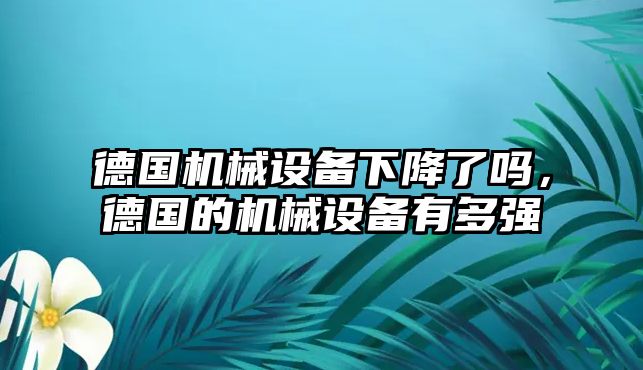 德国机械设备下降了吗，德国的机械设备有多强